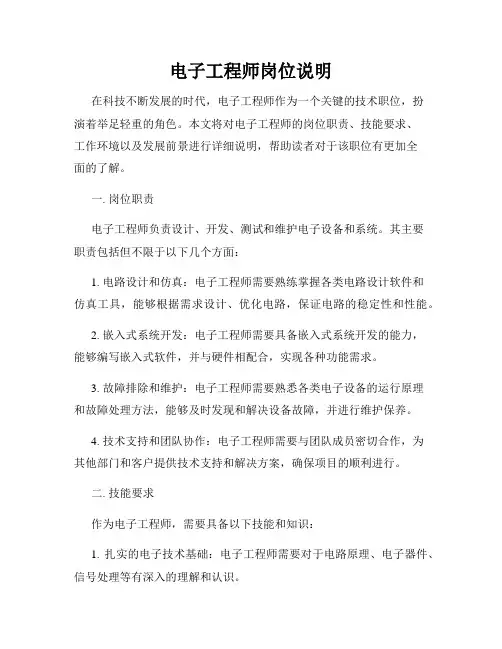 电子工程师岗位说明

在科技不断发展的时代，电子工程师作为一个关键的技术职位，扮演着举足轻重的角色。本文将对电子工程师的岗位职责、技能要求、工作环境以及发展前景进行详细说明，帮助读者对于该职位有更加全面的了解。

一. 岗位职责

电子工程师负责设计、开发、测试和维护电子设备和系统。其主要职责包括但不限于以下几个方面：

1. 电路设计和仿真：电子工程师需要熟练掌握各类电路设计软件和仿真工具，能够根据需求设计、优化电路，保证电路的稳定性和性能。

2. 嵌入式系统开发：电子工程师需要具备嵌入式系统开发的能力，能够编写嵌入式软件，并与硬件相配合，实现各种功能需求。

3. 故障排除和维护：电子工程师需要熟悉各类电子设备的运行原理和故障处理方法，能够及时发现和解决设备故障，并进行维护保养。

4. 技术支持和团队协作：电子工程师需要与团队成员密切合作，为其他部门和客户提供技术支持和解决方案，确保项目的顺利进行。

二. 技能要求

作为电子工程师，需要具备以下技能和知识：

1. 扎实的电子技术基础：电子工程师需要对于电路原理、电子器件、信号处理等有深入的理解和认识。